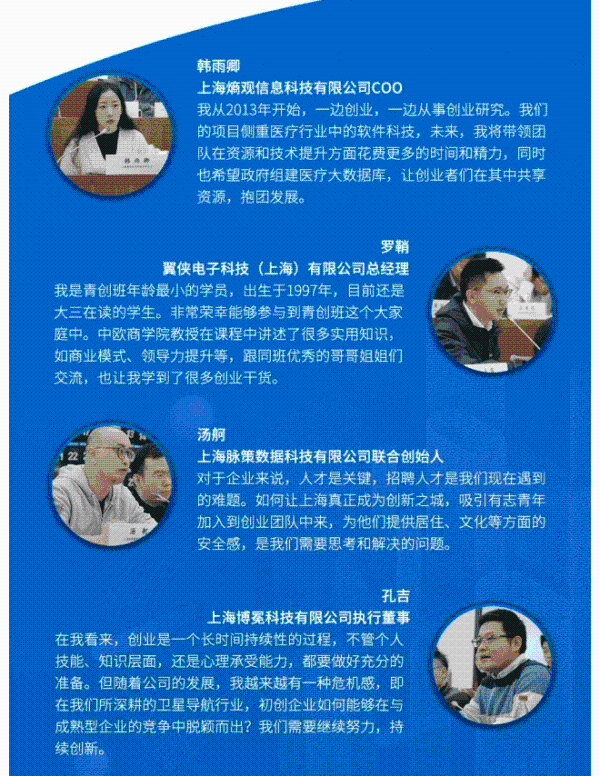 韩雨卿
上海熵观信息科技有限公司COO
我从2013年开始，一边创业，一边从事创业研究。我们的项目侧重医疗行业中的软件科技，未来，我将带领团队在资源和技术提升方面花费更多的时间和精力，同时也希望政府组建医疗大数据库，让创业者们在其中共享资源，抱团发展。

罗鞘
翼侠电子科技（上海）有限公司总经理
我是青创班年龄最小的学员，出生于1997年，目前还是大三在读的学生。非常荣幸能够参与到青创班这个大家庭中。中欧商学院教授在课程中讲述了很多实用知识，如商业模式、领导力提升等，跟同班优秀的哥哥姐姐们交流，也让我学到了很多创业干货。

汤舸
上海脉策数据科技有限公司联合创始人
对于企业来说，人才是关键，招聘人才是我们现在遇到的难题。如何让上海真正成为创新之城，吸引有志青年加入到创业团队中来，为他们提供居住、文化等方面的安全感，是我们需要思考和解决的问题。

孔吉
上海博冕科技有限公司执行董事
在我看来，创业是一个长时间持续性的过程，不管个人技能、知识层面，还是心理承受能力，都要做好充分的准备。但随着公司的发展，我越来越有一种危机感，即在我们所深耕的卫星导航行业，初创企业如何能够在与成熟型企业的竞争中脱颖而出？我们需要继续努力，持续创新。